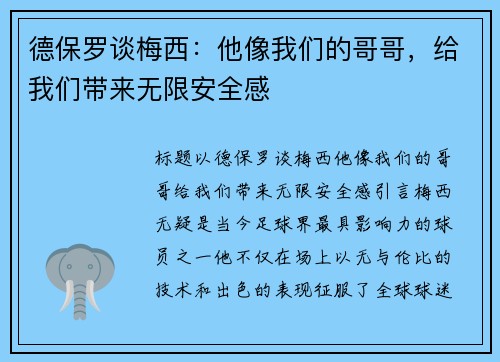 德保罗谈梅西：他像我们的哥哥，给我们带来无限安全感

标题以德保罗谈梅西他像我们的哥哥给我们带来无限安全感引言梅西无疑是当今足球界最具影响力的球员之一他不仅在场上以无与伦比的技术和出色的表现征服了全球球迷